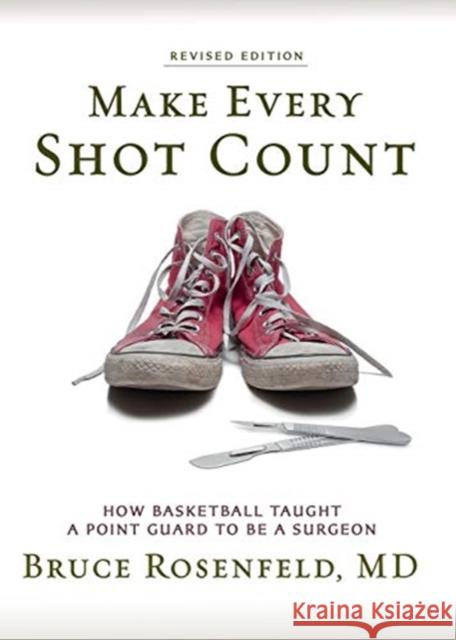 REVISED EDITION

MAKE EVERY SHOT COUNT

HOW BASKETBALL TAUGHT A POINT GUARD TO BE A SURGEON

BRUCE ROSENFELD, MD

Kraina Książek